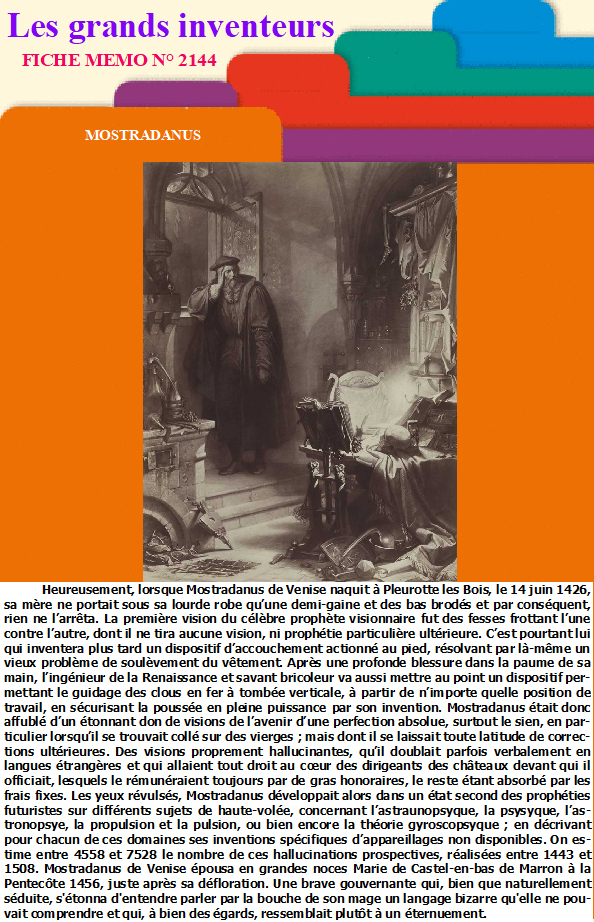 Les grands inventeurs
FICHE MEMO N° 2144

MOSTRADANUS

Heureusement, lorsque Mostradanus de Venise naquit à Pleurotte les Bois, le 14 juin 1426, sa mère ne portait sous sa lourde robe qu'une demi-gaine et des bas brodés et par conséquent, rien ne l'arrêta. La première vision du célèbre prophète visionnaire fut des fesses frottant l'une contre l'autre, dont il ne tira aucune vision, ni prophétie particulière ultérieure. C'est pourtant lui qui inventera plus tard un dispositif d'accouchement actionné au pied, résolvant par là-même un vieux problème de soulèvement du vêtement. Après une profonde blessure dans la paume de sa main, l'ingénieur de la Renaissance et savant bricoleur va aussi mettre au point un dispositif permettant le guidage des clous en fer à tombée verticale, à partir de n'importe quelle position de travail, en sécurisant la poussée en pleine puissance par son invention. Mostradanus était donc affublé d'un étonnant don de visions de l'avenir d'une perfection absolue, surtout le sien, en particulier lorsqu'il se trouvait collé sur des vierges ; mais dont il se laissait toute latitude de corrections ultérieures. Des visions proprement hallucinantes, qu'il doublait parfois verbalement en langues étrangères et qui allaient tout droit au cœur des dirigeants des châteaux devant qui il officiait, lesquels le rémunéraient toujours par de gras honoraires, le reste étant absorbé par les frais fixes. Les yeux révulsés, Mostradanus développait alors dans un état second des prophéties futuristes sur différents sujets de haute-volée, concernant l'astraunopsyque, la psysyque, l'astronopsye, la propulsion et la pulsion, ou bien encore la théorie gyroscopsyque ; en décrivant pour chacun de ces domaines ses inventions spécifiques d'appareillages non disponibles. On estime entre 4558 et 7528 le nombre de ces hallucinations prospectives, réalisées entre 1443 et 1508. Mostradanus de Venise épousa en grandes noces Marie de Castel-en-bas de Marron à la Pentecôte 1456, juste après sa défloration. Une brave gouvernante qui, bien que naturellement séduite, s'étonna d'entendre parler par la bouche de son mage un langage bizarre qu'elle ne pouvait comprendre et qui, à bien des égards, ressemblait plutôt à un éternuement.